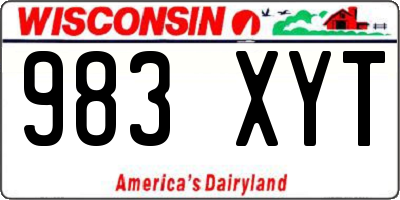 WISCONSIN

983 XYT

America's Dairyland